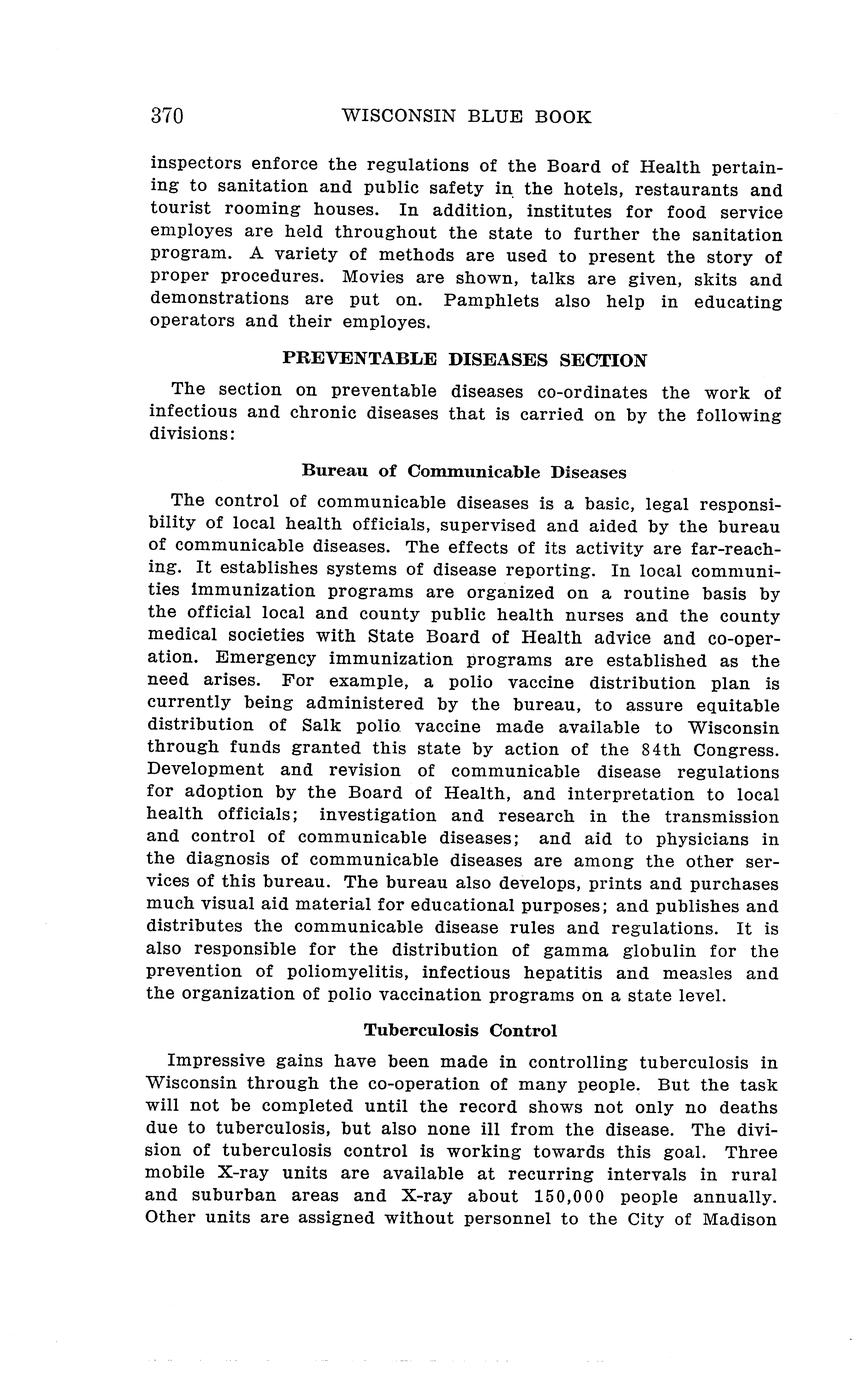 370 WISCONSIN BLUE BOOK

inspectors enforce the regulations of the Board of Health pertaining to sanitation and public safety in the hotels, restaurants and tourist rooming houses. In addition, institutes for food service employes are held throughout the state to further the sanitation program. A variety of methods are used to present the story of proper procedures. Movies are shown, talks are given, skits and demonstrations are put on. Pamphlets also help in educating operators and their employes.

PREVENTABLE DISEASES SECTION

The section on preventable diseases co-ordinates the work of infectious and chronic diseases that is carried on by the following divisions:

Bureau of Communicable Diseases

The control of communicable diseases is a basic, legal responsibility of local health officials, supervised and aided by the bureau of communicable diseases. The effects of its activity are far-reaching. It establishes systems of disease reporting. In local communities immunization programs are organized on a routine basis by the official local and county public health nurses and the county medical societies with State Board of Health advice and co-operation. Emergency immunization programs are established as the need arises. For example, a polio vaccine distribution plan is currently being administered by the bureau, to assure equitable distribution of Salk polio vaccine made available to Wisconsin through funds granted this state by action of the 84th Congress. Development and revision of communicable disease regulations for adoption by the Board of Health, and interpretation to local health officials; investigation and research in the transmission and control of communicable diseases; and aid to physicians in the diagnosis of communicable diseases are among the other services of this bureau. The bureau also develops, prints and purchases much visual aid material for educational purposes; and publishes and distributes the communicable disease rules and regulations. It is also responsible for the distribution of gamma globulin for the prevention of poliomyelitis, infectious hepatitis and measles and the organization of polio vaccination programs on a state level.

Tuberculosis Control

Impressive gains have been made in controlling tuberculosis in Wisconsin through the co-operation of many people. But the task will not be completed until the record shows not only no deaths due to tuberculosis, but also none ill from the disease. The division of tuberculosis control is working towards this goal. Three mobile X-ray units are available at recurring intervals in rural and suburban areas and X-ray about 150,000 people annually. Other units are assigned without personnel to the City of Madison